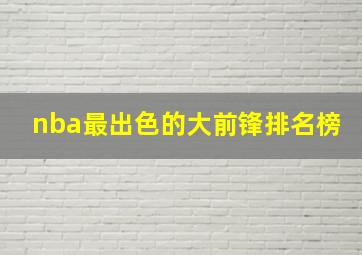 nba最出色的大前锋排名榜